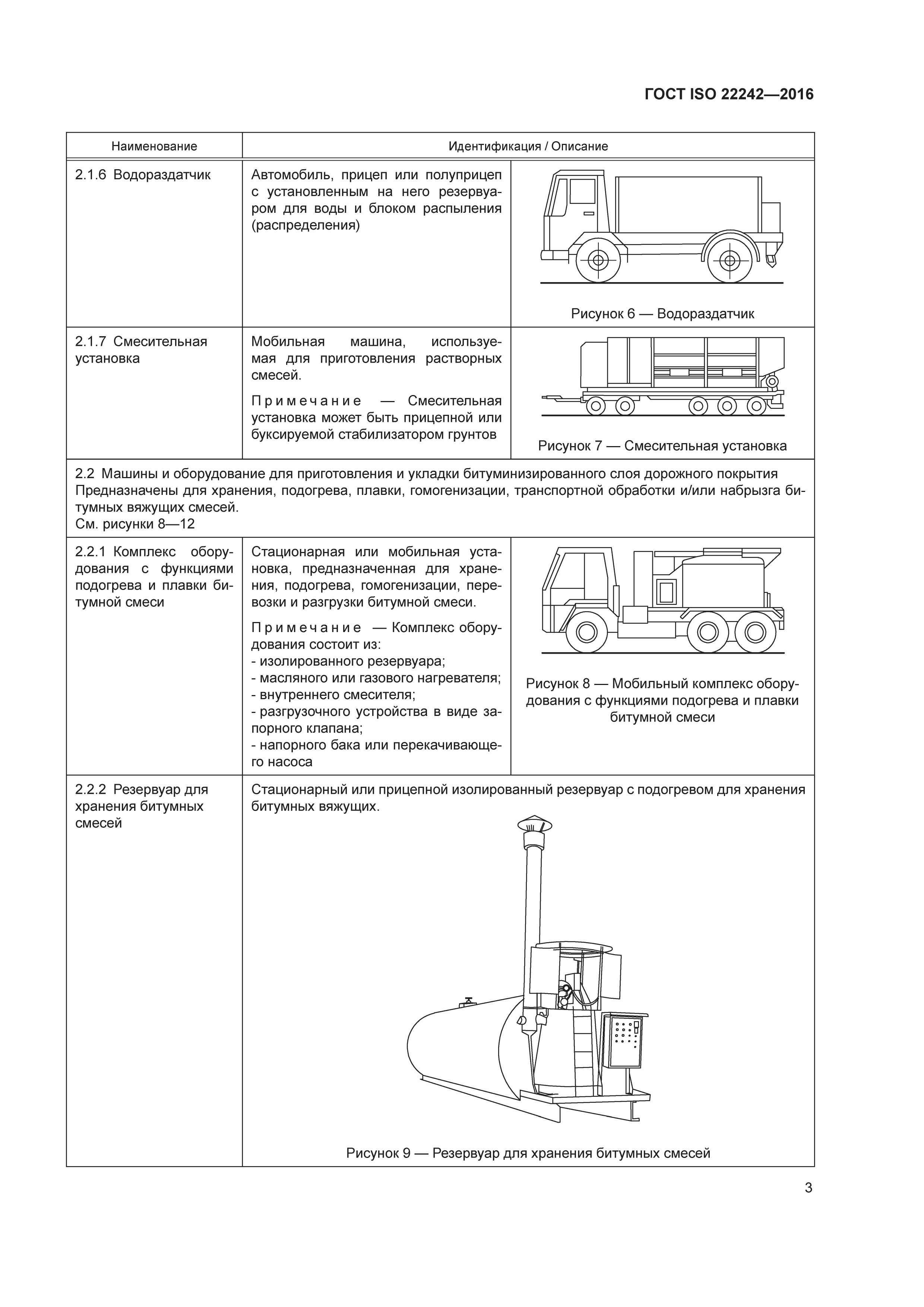 ГОСТ ISO 22242—2016

| Наименование | Идентификация / Описание | |
|---|---|---|
| 2.1.6 Водораздатчик | Автомобиль, прицеп или полуприцеп с установленным на него резервуаром для воды и блоком распыления (распределения) | Рисунок 6 — Водораздатчик |
| 2.1.7 Смесительная установка | Мобильная машина, используемая для приготовления растворных смесей. Примечание — Смесительная установка может быть прицепной или буксируемой стабилизатором грунтов | Рисунок 7 — Смесительная установка |
| 2.2 Машины и оборудование для приготовления и укладки битуминизированного слоя дорожного покрытия Предназначены для хранения, подогрева, плавки, гомогенизации, транспортной обработки и/или набрызга битумных вяжущих смесей. См. рисунки 8—12 | | |
| 2.2.1 Комплекс оборудования с функциями подогрева и плавки битумной смеси | Стационарная или мобильная установка, предназначенная для хранения, подогрева, гомогенизации, перевозки и разгрузки битумной смеси. Примечание — Комплекс оборудования состоит из: - изолированного резервуара; - масляного или газового нагревателя; - внутреннего смесителя; - разгрузочного устройства в виде запорного клапана; - напорного бака или перекачивающего насоса | Рисунок 8 — Мобильный комплекс оборудования с функциями подогрева и плавки битумной смеси |
| 2.2.2 Резервуар для хранения битумных смесей | Стационарный или прицепной изолированный резервуар с подогревом для хранения битумных вяжущих. Рисунок 9 — Резервуар для хранения битумных смесей | |

3